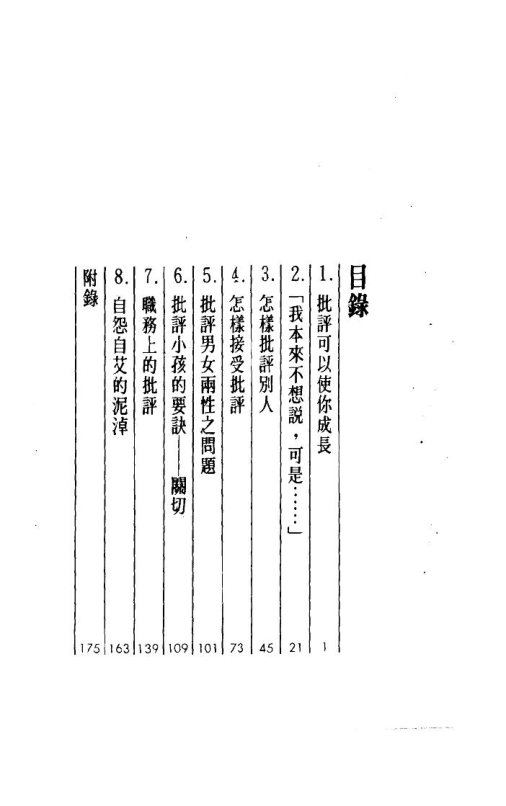 目錄

1. 批評可以使你成長 1
2. 「我本來不想說，可是……」 21
3. 怎樣批評別人 45
4. 怎樣接受批評 73
5. 批評男女兩性之問題 101
6. 批評小孩的要訣——關切 109
7. 職務上的批評 139
8. 自怨自艾的泥淖 163
附錄 175